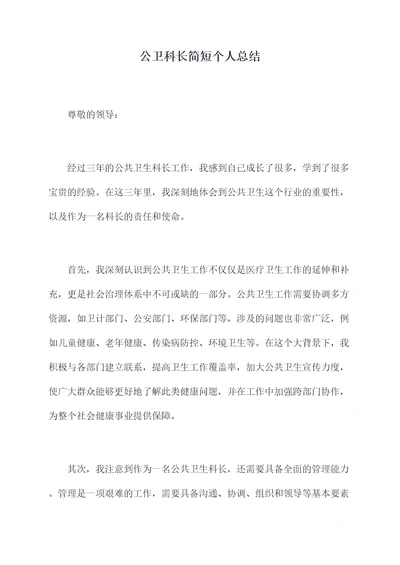 公卫科长简短个人总结

尊敬的领导：

经过三年的公共卫生科长工作，我感到自己成长了很多，学到了很多宝贵的经验。在这三年里，我深刻地体会到公共卫生这个行业的重要性，以及作为一名科长的责任和使命。

首先，我深刻认识到公共卫生工作不仅仅是医疗卫生工作的延伸和补充，更是社会治理体系中不可或缺的一部分。公共卫生工作需要协调多方资源，如卫计部门、公安部门、环保部门等，涉及的问题也非常广泛，例如儿童健康、老年健康、传染病防控、环境卫生等。在这个大背景下，我积极与各部门建立联系，提高卫生工作覆盖率，加大公共卫生宣传力度，使广大群众能够更好地了解此类健康问题，并在工作中加强跨部门协作，为整个社会健康事业提供保障。

其次，我注意到作为一名公共卫生科长，还需要具备全面的管理能力。管理是一项艰难的工作，需要具备沟通、协调、组织和领导等基本要素